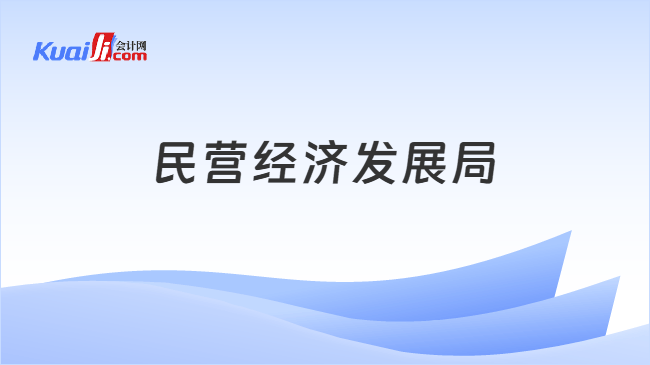 Kuaiji 会计网 .com

民营经济发展局